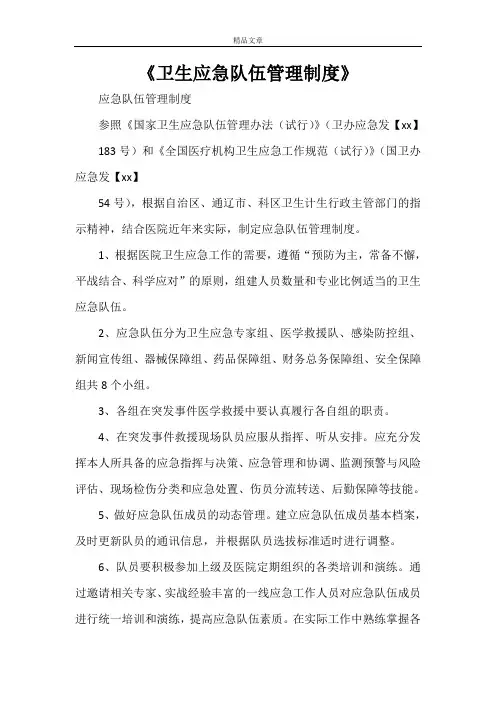 精品文章

《卫生应急队伍管理制度》

应急队伍管理制度

参照《国家卫生应急队伍管理办法（试行）》（卫办应急发【xx】

183 号）和《全国医疗机构卫生应急工作规范（试行）》（国卫办应急发【xx】

54 号），根据自治区、通辽市、科区卫生计生行政主管部门的指示精神，结合医院近年来实际，制定应急队伍管理制度。

1、根据医院卫生应急工作的需要，遵循“预防为主，常备不懈，平战结合、科学应对”的原则，组建人员数量和专业比例适当的卫生应急队伍。

2、应急队伍分为卫生应急专家组、医学救援队、感染防控组、新闻宣传组、器械保障组、药品保障组、财务总务保障组、安全保障组共 8 个小组。

3、各组在突发事件医学救援中要认真履行各自组的职责。

4、在突发事件救援现场队员应服从指挥、听从安排。应充分发挥本人所具备的应急指挥与决策、应急管理和协调、监测预警与风险评估、现场检伤分类和应急处置、伤员分流转送、后勤保障等技能。

5、做好应急队伍成员的动态管理。建立应急队伍成员基本档案，及时更新队员的通讯信息，并根据队员选拔标准适时进行调整。

6、队员要积极参加上级及医院定期组织的各类培训和演练。通过邀请相关专家、实战经验丰富的一线应急工作人员对应急队伍成员进行统一培训和演练，提高应急队伍素质。在实际工作中熟练掌握各